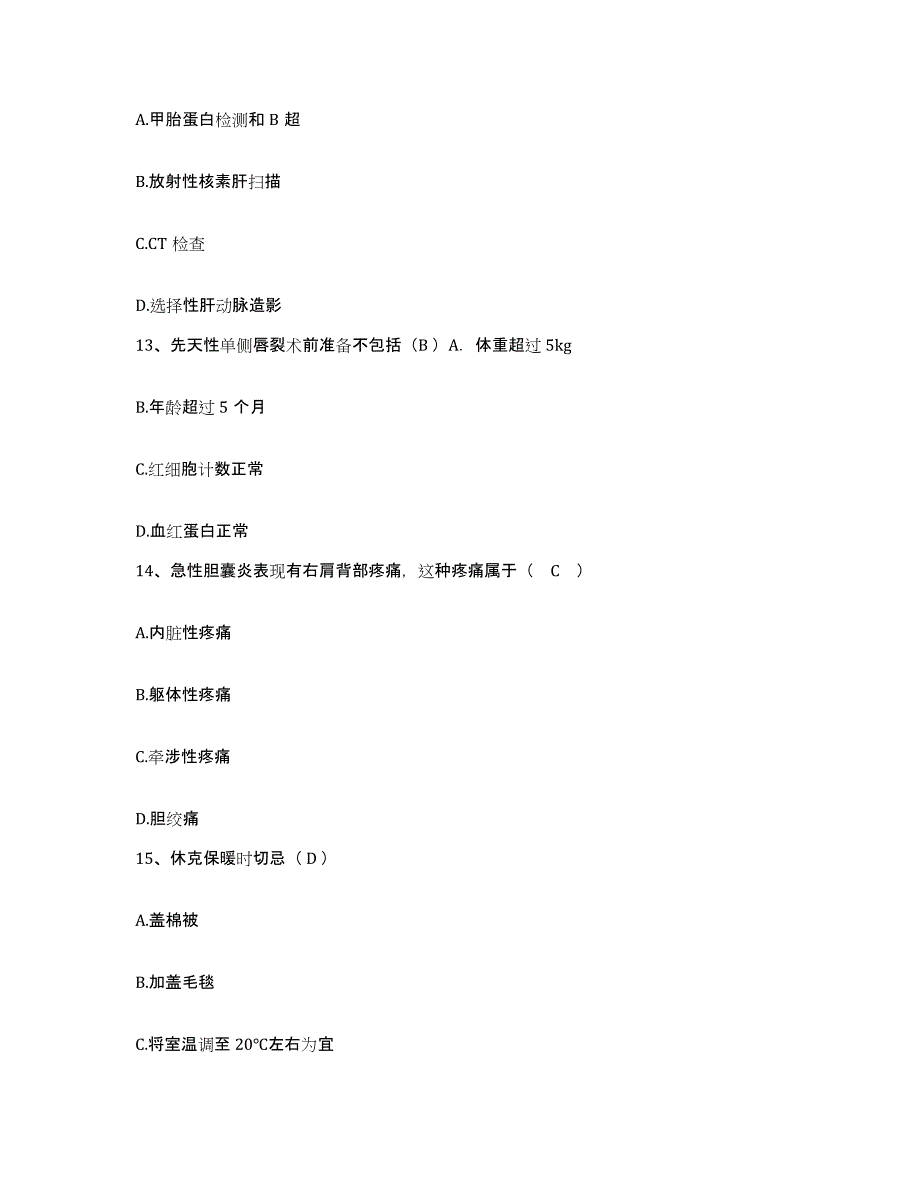 A.甲胎蛋白检测和 B 超

B.放射性核素肝扫描

C.CT 检查

D.选择性肝动脉造影

13、先天性单侧唇裂术前准备不包括（B ）A. 体重超过 5kg

B.年龄超过 5 个月

C.红细胞计数正常

D.血红蛋白正常

14、急性胆囊炎表现有右肩背部疼痛，这种疼痛属于（ C ）

A.内脏性疼痛

B.躯体性疼痛

C.牵涉性疼痛

D.胆绞痛

15、休克保暖时切忌（ D ）

A.盖棉被

B.加盖毛毯

C.将室温调至 20°C左右为宜